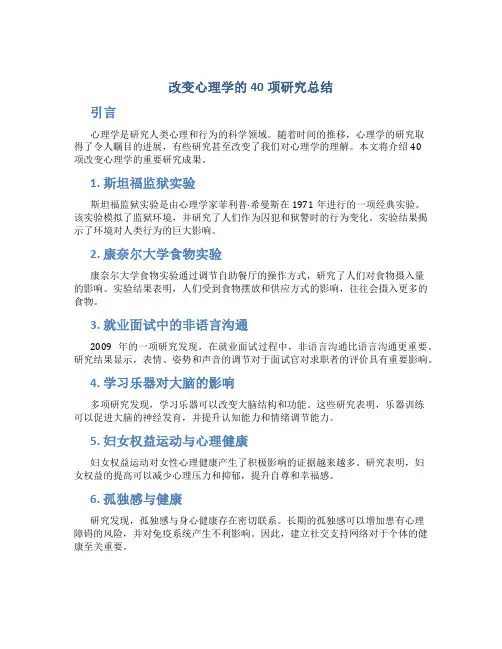 改变心理学的 40 项研究总结

引言

心理学是研究人类心理和行为的科学领域。随着时间的推移，心理学的研究取得了令人瞩目的进展，有些研究甚至改变了我们对心理学的理解。本文将介绍 40 项改变心理学的重要研究成果。

1. 斯坦福监狱实验

斯坦福监狱实验是由心理学家菲利普·希曼斯在 1971 年进行的一项经典实验。该实验模拟了监狱环境，并研究了人们作为囚犯和狱警时的行为变化。实验结果揭示了环境对人类行为的巨大影响。

2. 康奈尔大学食物实验

康奈尔大学食物实验通过调节自助餐厅的操作方式，研究了人们对食物摄入量的影响。实验结果表明，人们受到食物摆放和供应方式的影响，往往会摄入更多的食物。

3. 就业面试中的非语言沟通

2009 年的一项研究发现，在就业面试过程中，非语言沟通比语言沟通更重要。研究结果显示，表情、姿势和声音的调节对于面试官对求职者的评价具有重要影响。

4. 学习乐器对大脑的影响

多项研究发现，学习乐器可以改变大脑结构和功能。这些研究表明，乐器训练可以促进大脑的神经发育，并提升认知能力和情绪调节能力。

5. 妇女权益运动与心理健康

妇女权益运动对女性心理健康产生了积极影响的证据越来越多。研究表明，妇女权益的提高可以减少心理压力和抑郁，提升自尊和幸福感。

6. 孤独感与健康

研究发现，孤独感与身心健康存在密切联系。长期的孤独感可以增加患有心理障碍的风险，并对免疫系统产生不利影响。因此，建立社交支持网络对于个体的健康至关重要。